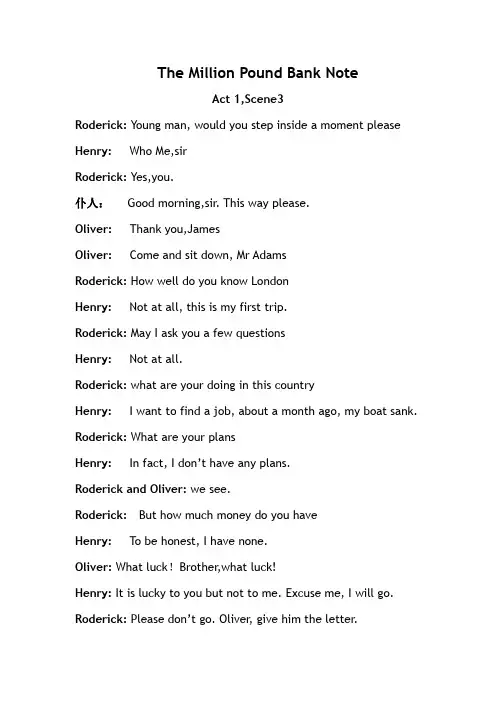 The Million Pound Bank Note

Act 1,Scene3

Roderick: Young man, would you step inside a moment please

Henry: Who Me,sir

Roderick: Yes,you.

仆人： Good morning,sir. This way please.

Oliver: Thank you,James

Oliver: Come and sit down, Mr Adams

Roderick: How well do you know London

Henry: Not at all, this is my first trip.

Roderick: May I ask you a few questions

Henry: Not at all.

Roderick: what are your doing in this country

Henry: I want to find a job, about a month ago, my boat sank.

Roderick: What are your plans

Henry: In fact, I don't have any plans.

Roderick and Oliver: we see.

Roderick: But how much money do you have

Henry: To be honest, I have none.

Oliver: What luck！ Brother,what luck!

Henry: It is lucky to you but not to me. Excuse me, I will go.

Roderick: Please don't go. Oliver, give him the letter.